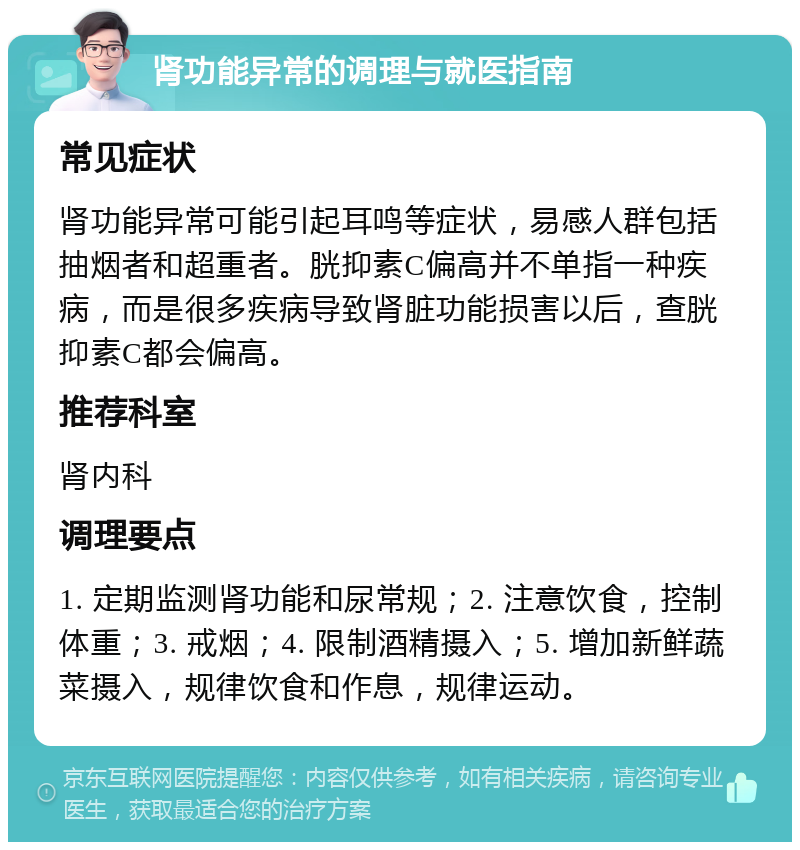 肾功能异常的调理与就医指南

常见症状

肾功能异常可能引起耳鸣等症状，易感人群包括抽烟者和超重者。胱抑素C偏高并不单指一种疾病，而是很多疾病导致肾脏功能损害以后，查胱抑素C都会偏高。

推荐科室

肾内科

调理要点

1. 定期监测肾功能和尿常规；2. 注意饮食，控制体重；3. 戒烟；4. 限制酒精摄入；5. 增加新鲜蔬菜摄入，规律饮食和作息，规律运动。

京东互联网医院提醒您：内容仅供参考，如有相关疾病，请咨询专业医生，获取最适合您的治疗方案